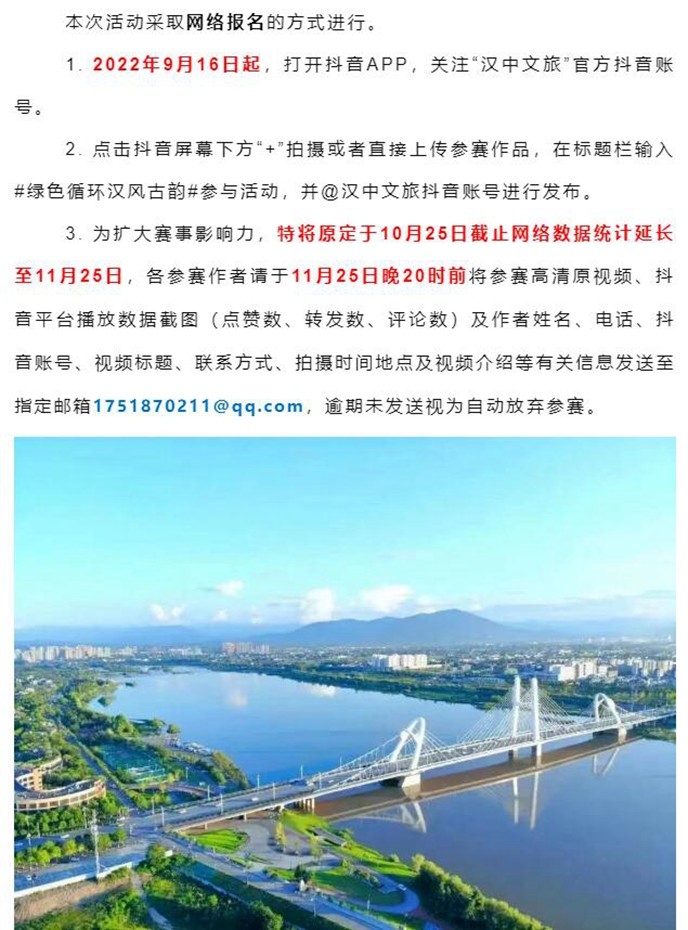 本次活动采取网络报名的方式进行。

1. 2022年9月16日起，打开抖音APP，关注“汉中文旅”官方抖音账号。

2. 点击抖音屏幕下方“+”拍摄或者直接上传参赛作品，在标题栏输入#绿色循环汉风古韵#参与活动，并@汉中文旅抖音账号进行发布。

3. 为扩大赛事影响力，特将原定于10月25日截止网络数据统计延长至11月25日，各参赛作者请于11月25日晚20时前将参赛高清原视频、抖音平台播放数据截图（点赞数、转发数、评论数）及作者姓名、电话、抖音账号、视频标题、联系方式、拍摄时间地点及视频介绍等有关信息发送至指定邮箱1751870211@qq.com，逾期未发送视为自动放弃参赛。